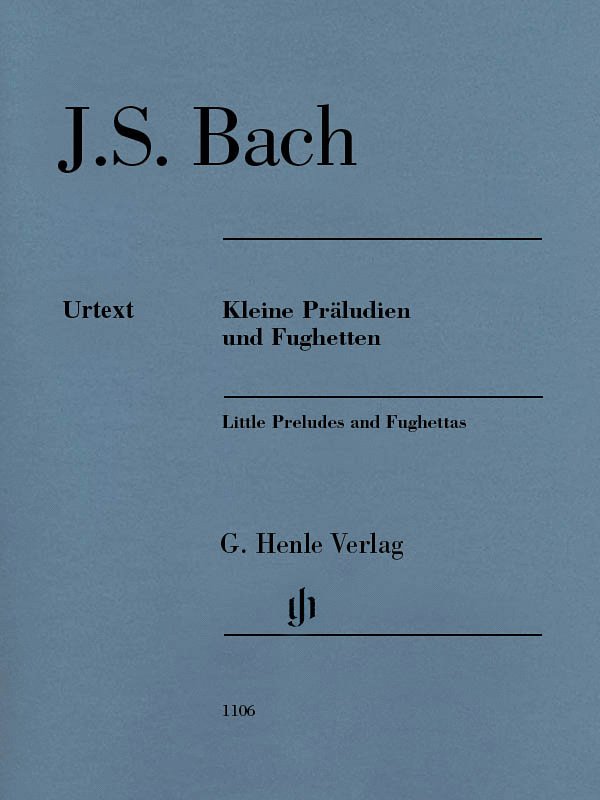 J.S. Bach

Urtext

Kleine Präludien und Fughetten

Little Preludes and Fughettas

G. Henle Verlag

gh

1106